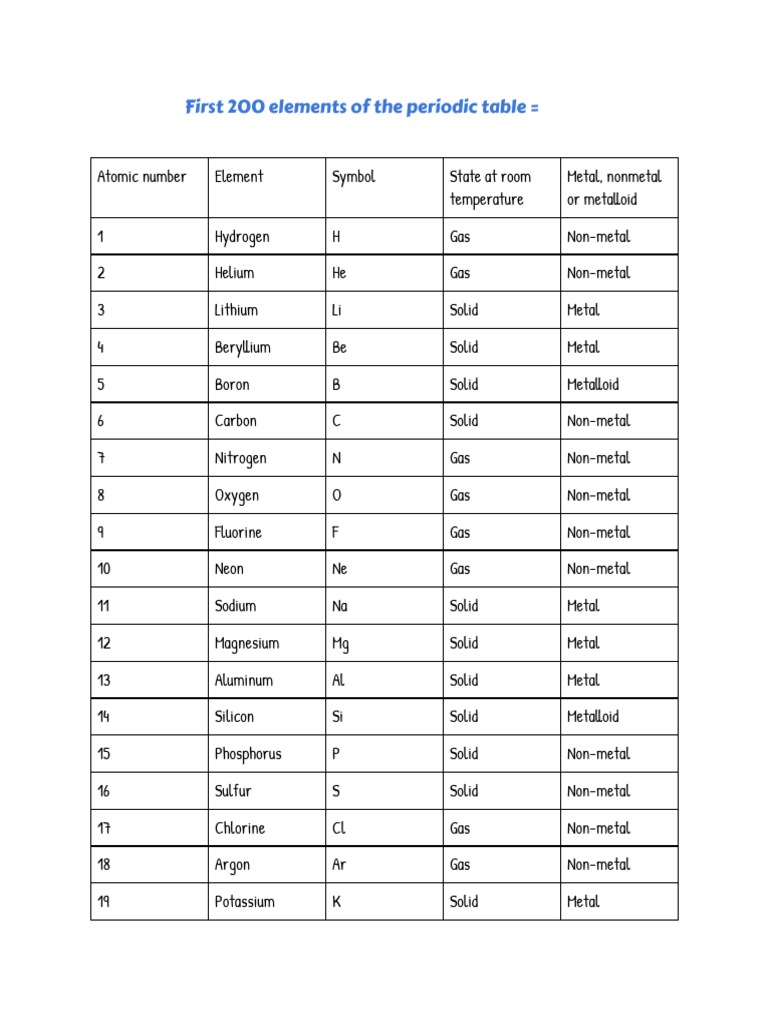 First 200 elements of the periodic table =

| Atomic number | Element | Symbol | State at room temperature | Metal, nonmetal or metalloid |
|---|---|---|---|---|
| 1 | Hydrogen | H | Gas | Non-metal |
| 2 | Helium | He | Gas | Non-metal |
| 3 | Lithium | Li | Solid | Metal |
| 4 | Beryllium | Be | Solid | Metal |
| 5 | Boron | B | Solid | Metalloid |
| 6 | Carbon | C | Solid | Non-metal |
| 7 | Nitrogen | N | Gas | Non-metal |
| 8 | Oxygen | O | Gas | Non-metal |
| 9 | Fluorine | F | Gas | Non-metal |
| 10 | Neon | Ne | Gas | Non-metal |
| 11 | Sodium | Na | Solid | Metal |
| 12 | Magnesium | Mg | Solid | Metal |
| 13 | Aluminum | Al | Solid | Metal |
| 14 | Silicon | Si | Solid | Metalloid |
| 15 | Phosphorus | P | Solid | Non-metal |
| 16 | Sulfur | S | Solid | Non-metal |
| 17 | Chlorine | Cl | Gas | Non-metal |
| 18 | Argon | Ar | Gas | Non-metal |
| 19 | Potassium | K | Solid | Metal |